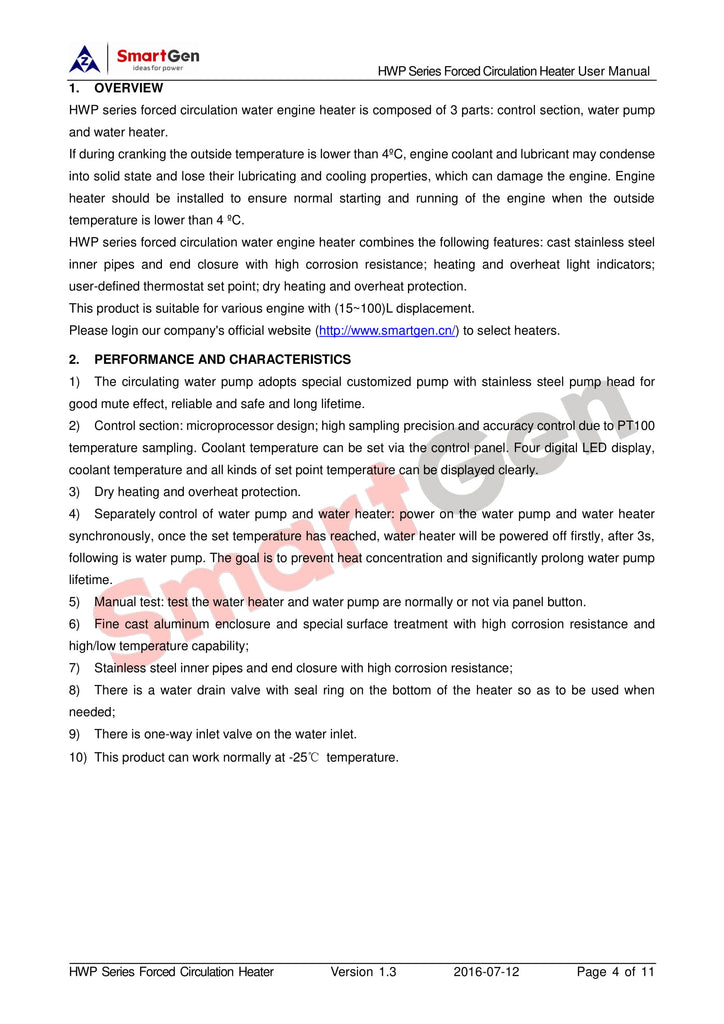 SmartGen
ideas for power

HWP Series Forced Circulation Heater User Manual

1. OVERVIEW

HWP series forced circulation water engine heater is composed of 3 parts: control section, water pump and water heater.

If during cranking the outside temperature is lower than 4ºC, engine coolant and lubricant may condense into solid state and lose their lubricating and cooling properties, which can damage the engine. Engine heater should be installed to ensure normal starting and running of the engine when the outside temperature is lower than 4 ºC.

HWP series forced circulation water engine heater combines the following features: cast stainless steel inner pipes and end closure with high corrosion resistance; heating and overheat light indicators; user-defined thermostat set point; dry heating and overheat protection.

This product is suitable for various engine with (15~100)L displacement.

Please login our company's official website (http://www.smartgen.cn/) to select heaters.

2. PERFORMANCE AND CHARACTERISTICS

1) The circulating water pump adopts special customized pump with stainless steel pump head for good mute effect, reliable and safe and long lifetime.

2) Control section: microprocessor design; high sampling precision and accuracy control due to PT100 temperature sampling. Coolant temperature can be set via the control panel. Four digital LED display, coolant temperature and all kinds of set point temperature can be displayed clearly.

3) Dry heating and overheat protection.

4) Separately control of water pump and water heater: power on the water pump and water heater synchronously, once the set temperature has reached, water heater will be powered off firstly, after 3s, following is water pump. The goal is to prevent heat concentration and significantly prolong water pump lifetime.

5) Manual test: test the water heater and water pump are normally or not via panel button.

6) Fine cast aluminum enclosure and special surface treatment with high corrosion resistance and high/low temperature capability;

7) Stainless steel inner pipes and end closure with high corrosion resistance;

8) There is a water drain valve with seal ring on the bottom of the heater so as to be used when needed;

9) There is one-way inlet valve on the water inlet.

10) This product can work normally at -25℃ temperature.

SmartGen

HWP Series Forced Circulation Heater Version 1.3 2016-07-12 Page 4 of 11